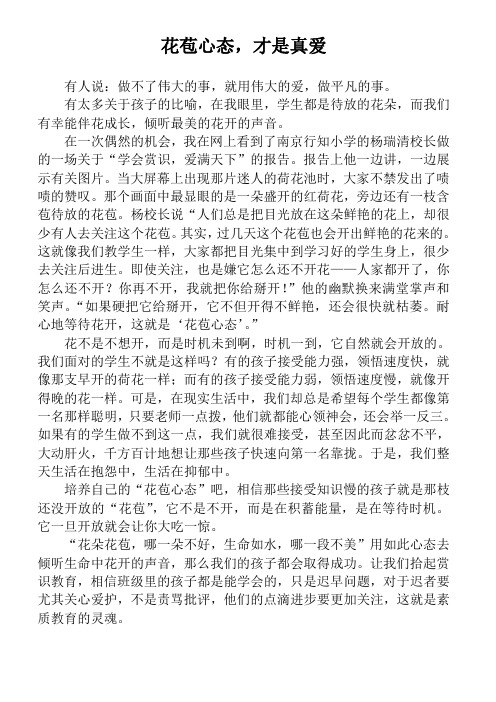 花苞心态，才是真爱

有人说：做不了伟大的事，就用伟大的爱，做平凡的事。

有太多关于孩子的比喻，在我眼里，学生都是待放的花朵，而我们有幸能伴花成长，倾听最美的花开的声音。

在一次偶然的机会，我在网上看到了南京行知小学的杨瑞清校长做的一场关于“学会赏识，爱满天下”的报告。报告上他一边讲，一边展示有关图片。当大屏幕上出现那片迷人的荷花池时，大家不禁发出了啧啧的赞叹。那个画面中最显眼的是一朵盛开的红荷花，旁边还有一枝含苞待放的花苞。杨校长说“人们总是把目光放在这朵鲜艳的花上，却很少有人去关注这个花苞。其实，过几天这个花苞也会开出鲜艳的花来的。这就像我们教学生一样，大家都把目光集中到学习好的学生身上，很少去关注后进生。即使关注，也是嫌它怎么还不开花——人家都开了，你怎么还不开？你再不开，我就把你给掰开！”他的幽默换来满堂掌声和笑声。“如果硬把它给掰开，它不但开得不鲜艳，还会很快就枯萎。耐心地等待花开，这就是‘花苞心态’。”

花不是不想开，而是时机未到啊，时机一到，它自然就会开放的。我们面对的学生不就是这样吗？有的孩子接受能力强，领悟速度快，就像那支早开的荷花一样；而有的孩子接受能力弱，领悟速度慢，就像开得晚的花一样。可是，在现实生活中，我们却总是希望每个学生都像第一名那样聪明，只要老师一点拨，他们就都能心领神会，还会举一反三。如果有的学生做不到这一点，我们就很难接受，甚至因此而忿忿不平，大动肝火，千方百计地想让那些孩子快速向第一名靠拢。于是，我们整天生活在抱怨中，生活在抑郁中。

培养自己的“花苞心态”吧，相信那些接受知识慢的孩子就是那枝还没开放的“花苞”，它不是不开，而是在积蓄能量，是在等待时机。它一旦开放就会让你大吃一惊。

“花朵花苞，哪一朵不好，生命如水，哪一段不美”用如此心态去倾听生命中花开的声音，那么我们的孩子都会取得成功。让我们拾起赏识教育，相信班级里的孩子都是能学会的，只是迟早问题，对于迟者要尤其关心爱护，不是责骂批评，他们的点滴进步要更加关注，这就是素质教育的灵魂。